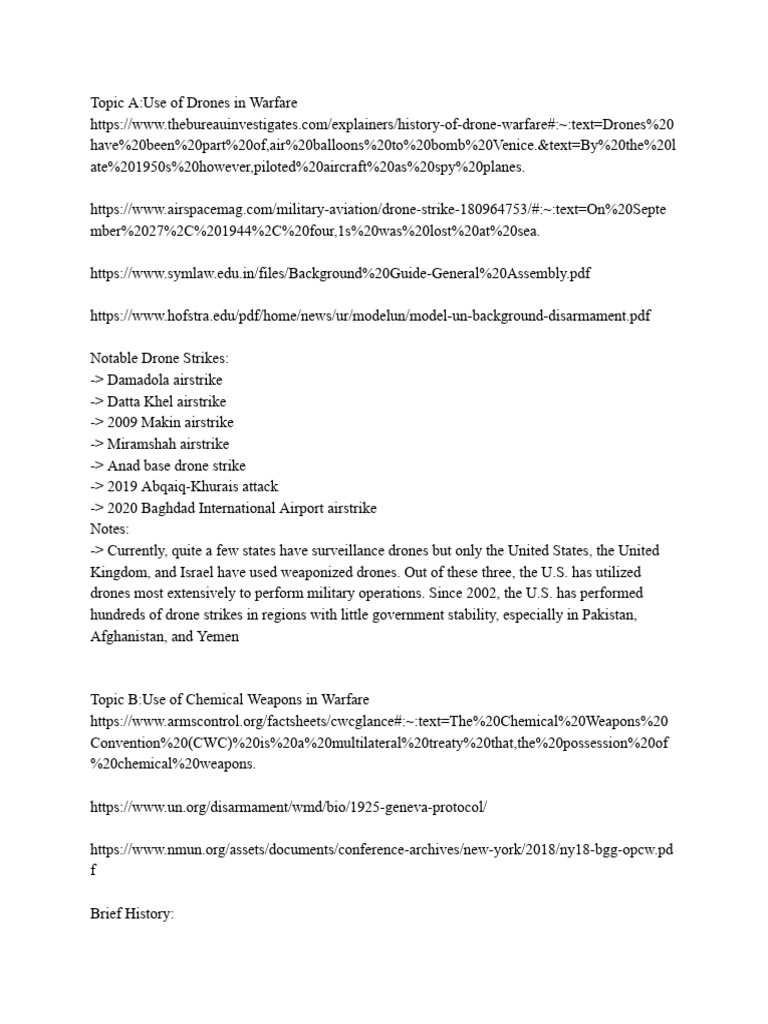 Topic A:Use of Drones in Warfare
https://www.thebureauinvestigates.com/explainers/history-of-drone-warfare#:~:text=Drones%20have%20been%20part%20of,air%20balloons%20to%20bomb%20Venice.&text=By%20the%20late%201950s%20however,piloted%20aircraft%20as%20spy%20planes.

https://www.airspacemag.com/military-aviation/drone-strike-180964753/#:~:text=On%20September%2027%2C%201944%2C%20four,1s%20was%20lost%20at%20sea.

https://www.symlaw.edu.in/files/Background%20Guide-General%20Assembly.pdf

https://www.hofstra.edu/pdf/home/news/ur/modelun/model-un-background-disarmament.pdf

Notable Drone Strikes:
-> Damadola airstrike
-> Datta Khel airstrike
-> 2009 Makin airstrike
-> Miramshah airstrike
-> Anad base drone strike
-> 2019 Abqaiq-Khurais attack
-> 2020 Baghdad International Airport airstrike
Notes:
-> Currently, quite a few states have surveillance drones but only the United States, the United Kingdom, and Israel have used weaponized drones. Out of these three, the U.S. has utilized drones most extensively to perform military operations. Since 2002, the U.S. has performed hundreds of drone strikes in regions with little government stability, especially in Pakistan, Afghanistan, and Yemen

Topic B:Use of Chemical Weapons in Warfare
https://www.armscontrol.org/factsheets/cwcglance#:~:text=The%20Chemical%20Weapons%20Convention%20(CWC)%20is%20a%20multilateral%20treaty%20that,the%20possession%20of%20chemical%20weapons.

https://www.un.org/disarmament/wmd/bio/1925-geneva-protocol/

https://www.nmun.org/assets/documents/conference-archives/new-york/2018/ny18-bgg-opcw.pdf

Brief History: